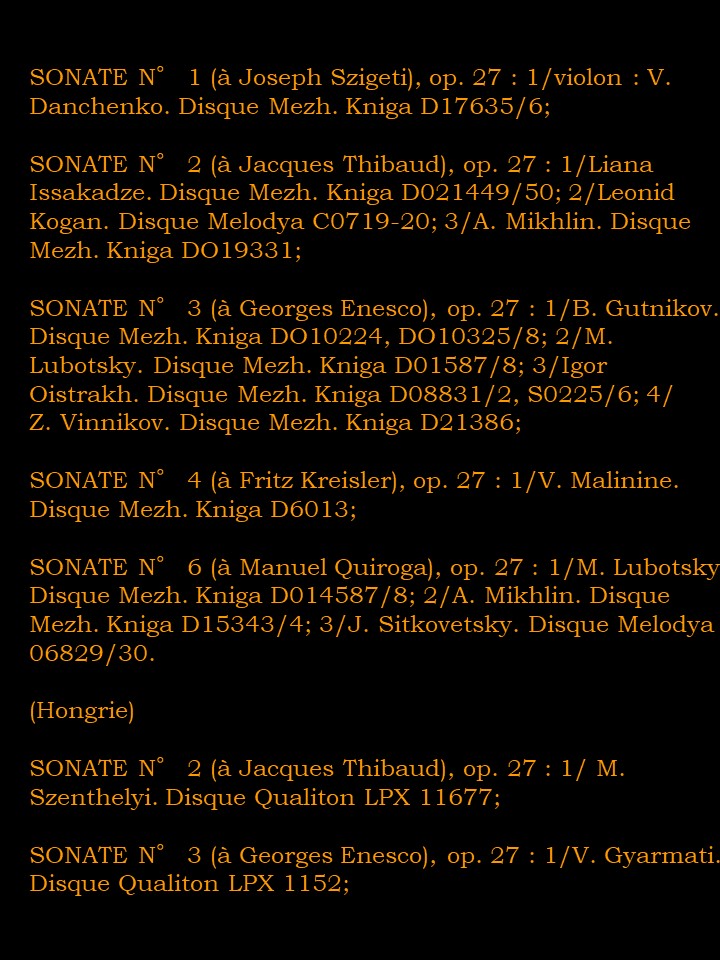 SONATE N° 1 (à Joseph Szigeti), op. 27 : 1/violon : V. Danchenko. Disque Mezh. Kniga D17635/6;

SONATE N° 2 (à Jacques Thibaud), op. 27 : 1/Liana Issakadze. Disque Mezh. Kniga D021449/50; 2/Leonid Kogan. Disque Melodya C0719-20; 3/A. Mikhlin. Disque Mezh. Kniga DO19331;

SONATE N° 3 (à Georges Enesco), op. 27 : 1/B. Gutnikov. Disque Mezh. Kniga DO10224, DO10325/8; 2/M. Lubotsky. Disque Mezh. Kniga D01587/8; 3/Igor Oistrakh. Disque Mezh. Kniga D08831/2, S0225/6; 4/ Z. Vinnikov. Disque Mezh. Kniga D21386;

SONATE N° 4 (à Fritz Kreisler), op. 27 : 1/V. Malinine. Disque Mezh. Kniga D6013;

SONATE N° 6 (à Manuel Quiroga), op. 27 : 1/M. Lubotsky Disque Mezh. Kniga D014587/8; 2/A. Mikhlin. Disque Mezh. Kniga D15343/4; 3/J. Sitkovetsky. Disque Melodya 06829/30.

(Hongrie)

SONATE N° 2 (à Jacques Thibaud), op. 27 : 1/ M. Szenthelyi. Disque Qualiton LPX 11677;

SONATE N° 3 (à Georges Enesco), op. 27 : 1/V. Gyarmati. Disque Qualiton LPX 1152;